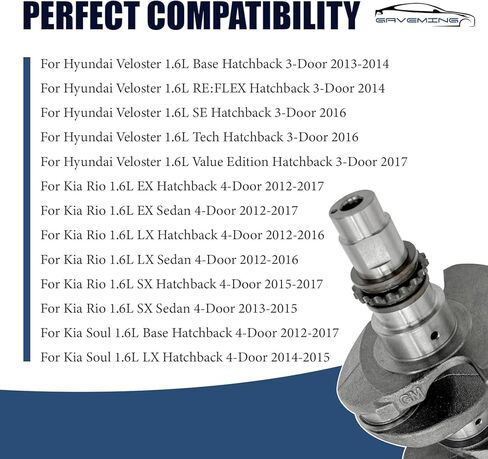 PERFECT COMPATIBILITY

GAVEMING

For Hyundai Veloster 1.6L Base Hatchback 3-Door 2013-2014

For Hyundai Veloster 1.6L RE:FLEX Hatchback 3-Door 2014

For Hyundai Veloster 1.6L SE Hatchback 3-Door 2016

For Hyundai Veloster 1.6L Tech Hatchback 3-Door 2016

For Hyundai Veloster 1.6L Value Edition Hatchback 3-Door 2017

For Kia Rio 1.6L EX Hatchback 4-Door 2012-2017

For Kia Rio 1.6L EX Sedan 4-Door 2012-2017

For Kia Rio 1.6L LX Hatchback 4-Door 2012-2016

For Kia Rio 1.6L LX Sedan 4-Door 2012-2016

For Kia Rio 1.6L SX Hatchback 4-Door 2015-2017

For Kia Rio 1.6L SX Sedan 4-Door 2013-2015

For Kia Soul 1.6L Base Hatchback 4-Door 2012-2017

For Kia Soul 1.6L LX Hatchback 4-Door 2014-2015

GM